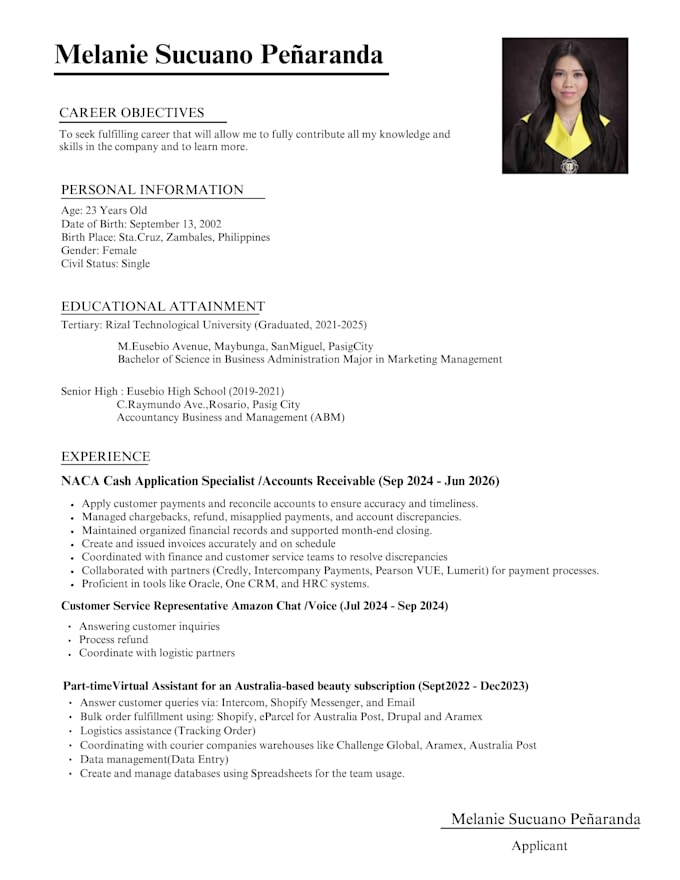 Melanie Sucuano Peñaranda

CAREER OBJECTIVES

To seek fulfilling career that will allow me to fully contribute all my knowledge and skills in the company and to learn more.

PERSONAL INFORMATION

Age: 23 Years Old
Date of Birth: September 13, 2002
Birth Place: Sta.Cruz, Zambales, Philippines
Gender: Female
Civil Status: Single

EDUCATIONAL ATTAINMENT

Tertiary: Rizal Technological University (Graduated, 2021-2025)

M.Eusebio Avenue, Maybunga, SanMiguel, PasigCity
Bachelor of Science in Business Administration Major in Marketing Management

Senior High : Eusebio High School (2019-2021)
C.Raymundo Ave.,Rosario, Pasig City
Accountancy Business and Management (ABM)

EXPERIENCE

NACA Cash Application Specialist /Accounts Receivable (Sep 2024 - Jun 2026)

• Apply customer payments and reconcile accounts to ensure accuracy and timeliness.
• Managed chargebacks, refund, misapplied payments, and account discrepancies.
• Maintained organized financial records and supported month-end closing.
• Create and issued invoices accurately and on schedule
• Coordinated with finance and customer service teams to resolve discrepancies
• Collaborated with partners (Credly, Intercompany Payments, Pearson VUE, Lumerit) for payment processes.
• Proficient in tools like Oracle, One CRM, and HRC systems.

Customer Service Representative Amazon Chat /Voice (Jul 2024 - Sep 2024)

• Answering customer inquiries
• Process refund
• Coordinate with logistic partners

Part-timeVirtual Assistant for an Australia-based beauty subscription (Sept2022 - Dec2023)

• Answer customer queries via: Intercom, Shopify Messenger, and Email
• Bulk order fulfillment using: Shopify, eParcel for Australia Post, Drupal and Aramex
• Logistics assistance (Tracking Order)
• Coordinating with courier companies warehouses like Challenge Global, Aramex, Australia Post
• Data management(Data Entry)
• Create and manage databases using Spreadsheets for the team usage.

Melanie Sucuano Peñaranda
Applicant